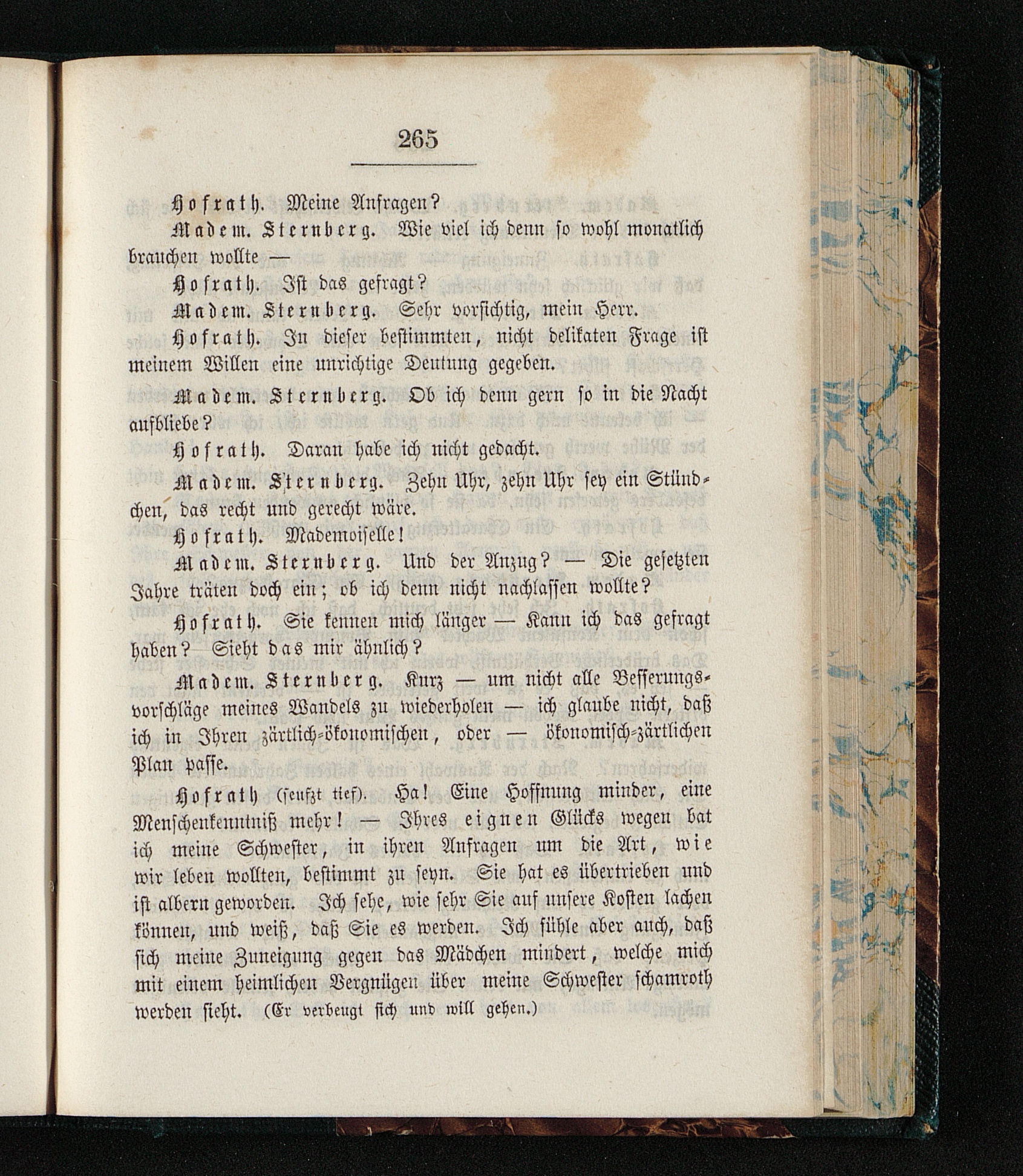 265

Hofrath. Meine Anfragen?

Madem. Sternberg. Wie viel ich denn so wohl monatlich brauchen wollte —

Hofrath. Ist das gefragt?

Madem. Sternberg. Sehr vorsichtig, mein Herr.

Hofrath. In dieser bestimmten, nicht delikaten Frage ist meinem Willen eine unrichtige Deutung gegeben.

Madem. Sternberg. Ob ich denn gern so in die Nacht aufbliebe?

Hofrath. Daran habe ich nicht gedacht.

Madem. Sternberg. Zehn Uhr, zehn Uhr sey ein Stündchen, das recht und gerecht wäre.

Hofrath. Mademoiselle!

Madem. Sternberg. Und der Anzug? — Die gesetzten Jahre träten doch ein; ob ich denn nicht nachlassen wollte?

Hofrath. Sie kennen mich länger — Kann ich das gefragt haben? Sieht das mir ähnlich?

Madem. Sternberg. Kurz — um nicht alle Besserungsvorschläge meines Wandels zu wiederholen — ich glaube nicht, daß ich in Ihren zärtlich-ökonomischen, oder — ökonomisch-zärtlichen Plan passe.

Hofrath (seufzt tief). Ha! Eine Hoffnung minder, eine Menschenkenntniß mehr! — Ihres eignen Glücks wegen bat ich meine Schwester, in ihren Anfragen um die Art, wie wir leben wollten, bestimmt zu seyn. Sie hat es übertrieben und ist albern geworden. Ich sehe, wie sehr Sie auf unsere Kosten lachen können, und weiß, daß Sie es werden. Ich fühle aber auch, daß sich meine Zuneigung gegen das Mädchen mindert, welche mich mit einem heimlichen Vergnügen über meine Schwester schamroth werden sieht. (Er verbeugt sich und will gehen.)